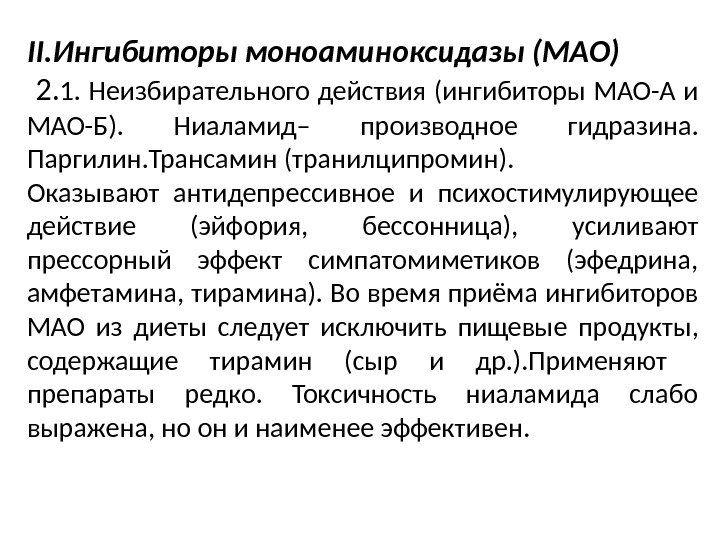 II.Ингибиторы моноаминоксидазы (МАО)

2.1. Неизбирательного действия (ингибиторы МАО-А и МАО-Б). Ниаламид– производное гидразина. Паргилин.Трансамин (транилципромин).
Оказывают антидепрессивное и психостимулирующее действие (эйфория, бессонница), усиливают прессорный эффект симпатомиметиков (эфедрина, амфетамина, тирамина). Во время приёма ингибиторов МАО из диеты следует исключить пищевые продукты, содержащие тирамин (сыр и др.).Применяют препараты редко. Токсичность ниаламида слабо выражена, но он и наименее эффективен.